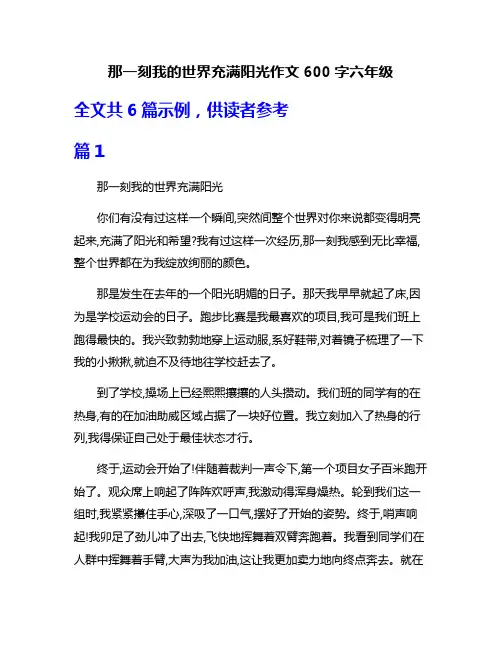 那一刻我的世界充满阳光作文 600 字六年级

全文共 6 篇示例，供读者参考

篇 1

那一刻我的世界充满阳光

你们有没有过这样一个瞬间,突然间整个世界对你来说都变得明亮起来,充满了阳光和希望?我有过这样一次经历,那一刻我感到无比幸福,整个世界都在为我绽放绚丽的颜色。

那是发生在去年的一个阳光明媚的日子。那天我早早就起了床,因为是学校运动会的日子。跑步比赛是我最喜欢的项目,我可是我们班上跑得最快的。我兴致勃勃地穿上运动服,系好鞋带,对着镜子梳理了一下我的小揪揪,就迫不及待地往学校赶去了。

到了学校,操场上已经熙熙攘攘的人头攒动。我们班的同学有的在热身,有的在加油助威区域占据了一块好位置。我立刻加入了热身的行列,我得保证自己处于最佳状态才行。

终于,运动会开始了!伴随着裁判一声令下,第一个项目女子百米跑开始了。观众席上响起了阵阵欢呼声,我激动得浑身燥热。轮到我们这一组时,我紧紧攥住手心,深吸了一口气,摆好了开始的姿势。终于,哨声响起!我卯足了劲儿冲了出去,飞快地挥舞着双臂奔跑着。我看到同学们在人群中挥舞着手臂,大声为我加油,这让我更加卖力地向终点奔去。就在